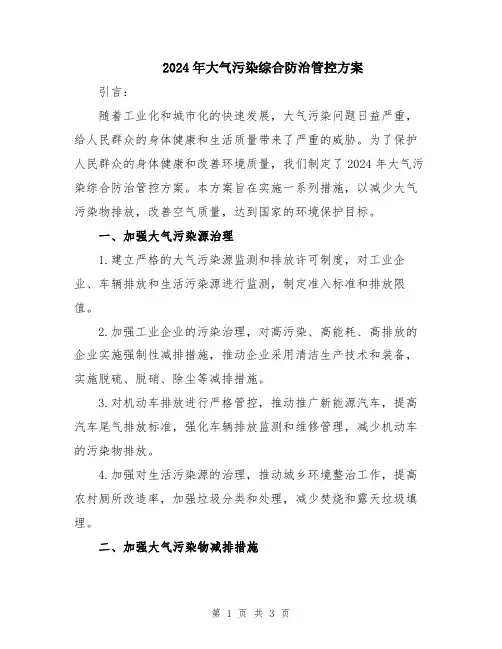 2024年大气污染综合防治管控方案

引言：

随着工业化和城市化的快速发展，大气污染问题日益严重，给人民群众的身体健康和生活质量带来了严重的威胁。为了保护人民群众的身体健康和改善环境质量，我们制定了2024年大气污染综合防治管控方案。本方案旨在实施一系列措施，以减少大气污染物排放，改善空气质量，达到国家的环境保护目标。

一、加强大气污染源治理

1.建立严格的大气污染源监测和排放许可制度，对工业企业、车辆排放和生活污染源进行监测，制定准入标准和排放限值。

2.加强工业企业的污染治理，对高污染、高能耗、高排放的企业实施强制性减排措施，推动企业采用清洁生产技术和装备，实施脱硫、脱硝、除尘等减排措施。

3.对机动车排放进行严格管控，推动推广新能源汽车，提高汽车尾气排放标准，强化车辆排放监测和维修管理，减少机动车的污染物排放。

4.加强对生活污染源的治理，推动城乡环境整治工作，提高农村厕所改造率，加强垃圾分类和处理，减少焚烧和露天垃圾填埋。

二、加强大气污染物减排措施

第 1 页 共 3 页